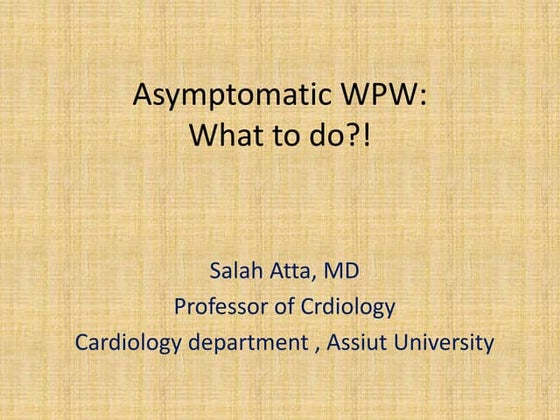 Asymptomatic WPW:
What to do?!

Salah Atta, MD
Professor of Crdiology
Cardiology department , Assiut University